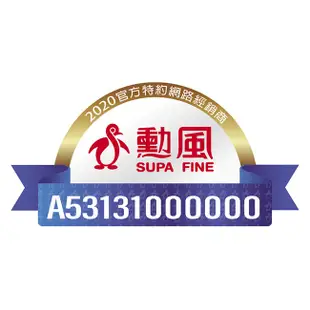 2020官方特約網路經銷商

勳風
SUPA FINE

A53131000000